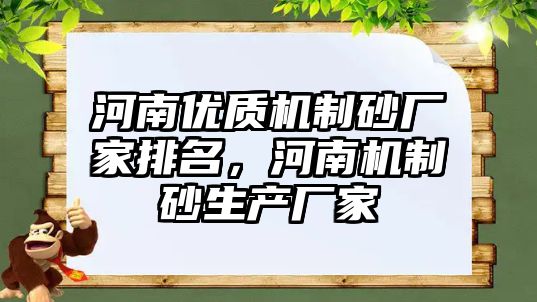 河南优质机制砂厂家排名，河南机制砂生产厂家